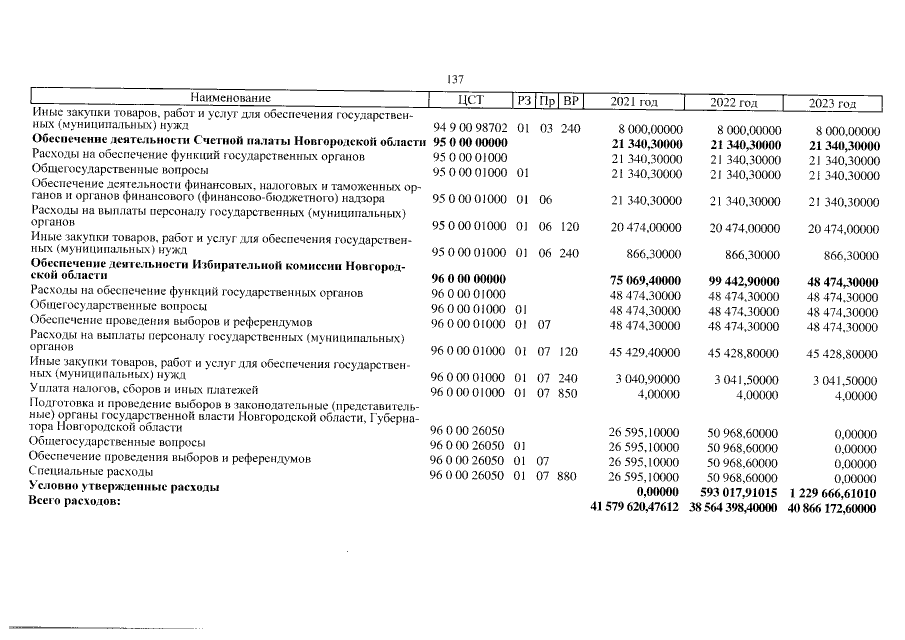 137

| Наименование | ЦСТ | РЗ | Пр | ВР | 2021 год | 2022 год | 2023 год |
|---|---|---|---|---|---|---|---|
| Иные закупки товаров, работ и услуг для обеспечения государственных (муниципальных) нужд | 94 9 00 98702 | 01 | 03 | 240 | 8 000,00000 | 8 000,00000 | 8 000,00000 |
| Обеспечение деятельности Счетной палаты Новгородской области | 95 0 00 00000 | | | | 21 340,30000 | 21 340,30000 | 21 340,30000 |
| Расходы на обеспечение функций государственных органов | 95 0 00 01000 | | | | 21 340,30000 | 21 340,30000 | 21 340,30000 |
| Общегосударственные вопросы | 95 0 00 01000 | 01 | | | 21 340,30000 | 21 340,30000 | 21 340,30000 |
| Обеспечение деятельности финансовых, налоговых и таможенных органов и органов финансового (финансово-бюджетного) надзора | 95 0 00 01000 | 01 | 06 | | 21 340,30000 | 21 340,30000 | 21 340,30000 |
| Расходы на выплаты персоналу государственных (муниципальных) органов | 95 0 00 01000 | 01 | 06 | 120 | 20 474,00000 | 20 474,00000 | 20 474,00000 |
| Иные закупки товаров, работ и услуг для обеспечения государственных (муниципальных) нужд | 95 0 00 01000 | 01 | 06 | 240 | 866,30000 | 866,30000 | 866,30000 |
| Обеспечение деятельности Избирательной комиссии Новгородской области | 96 0 00 00000 | | | | 75 069,40000 | 99 442,90000 | 48 474,30000 |
| Расходы на обеспечение функций государственных органов | 96 0 00 01000 | | | | 48 474,30000 | 48 474,30000 | 48 474,30000 |
| Общегосударственные вопросы | 96 0 00 01000 | 01 | | | 48 474,30000 | 48 474,30000 | 48 474,30000 |
| Обеспечение проведения выборов и референдумов | 96 0 00 01000 | 01 | 07 | | 48 474,30000 | 48 474,30000 | 48 474,30000 |
| Расходы на выплаты персоналу государственных (муниципальных) органов | 96 0 00 01000 | 01 | 07 | 120 | 45 429,40000 | 45 428,80000 | 45 428,80000 |
| Иные закупки товаров, работ и услуг для обеспечения государственных (муниципальных) нужд | 96 0 00 01000 | 01 | 07 | 240 | 3 040,90000 | 3 041,50000 | 3 041,50000 |
| Уплата налогов, сборов и иных платежей | 96 0 00 01000 | 01 | 07 | 850 | 4,00000 | 4,00000 | 4,00000 |
| Подготовка и проведение выборов в законодательные (представительные) органы государственной власти Новгородской области, Губернатора Новгородской области | 96 0 00 26050 | | | | 26 595,10000 | 50 968,60000 | 0,00000 |
| Общегосударственные вопросы | 96 0 00 26050 | 01 | | | 26 595,10000 | 50 968,60000 | 0,00000 |
| Обеспечение проведения выборов и референдумов | 96 0 00 26050 | 01 | 07 | | 26 595,10000 | 50 968,60000 | 0,00000 |
| Специальные расходы | 96 0 00 26050 | 01 | 07 | 880 | 26 595,10000 | 50 968,60000 | 0,00000 |
| Условно утвержденные расходы | | | | | 0,00000 | 593 017,91015 | 1 229 666,61010 |
| Всего расходов: | | | | | 41 579 620,47612 | 38 564 398,40000 | 40 866 172,60000 |